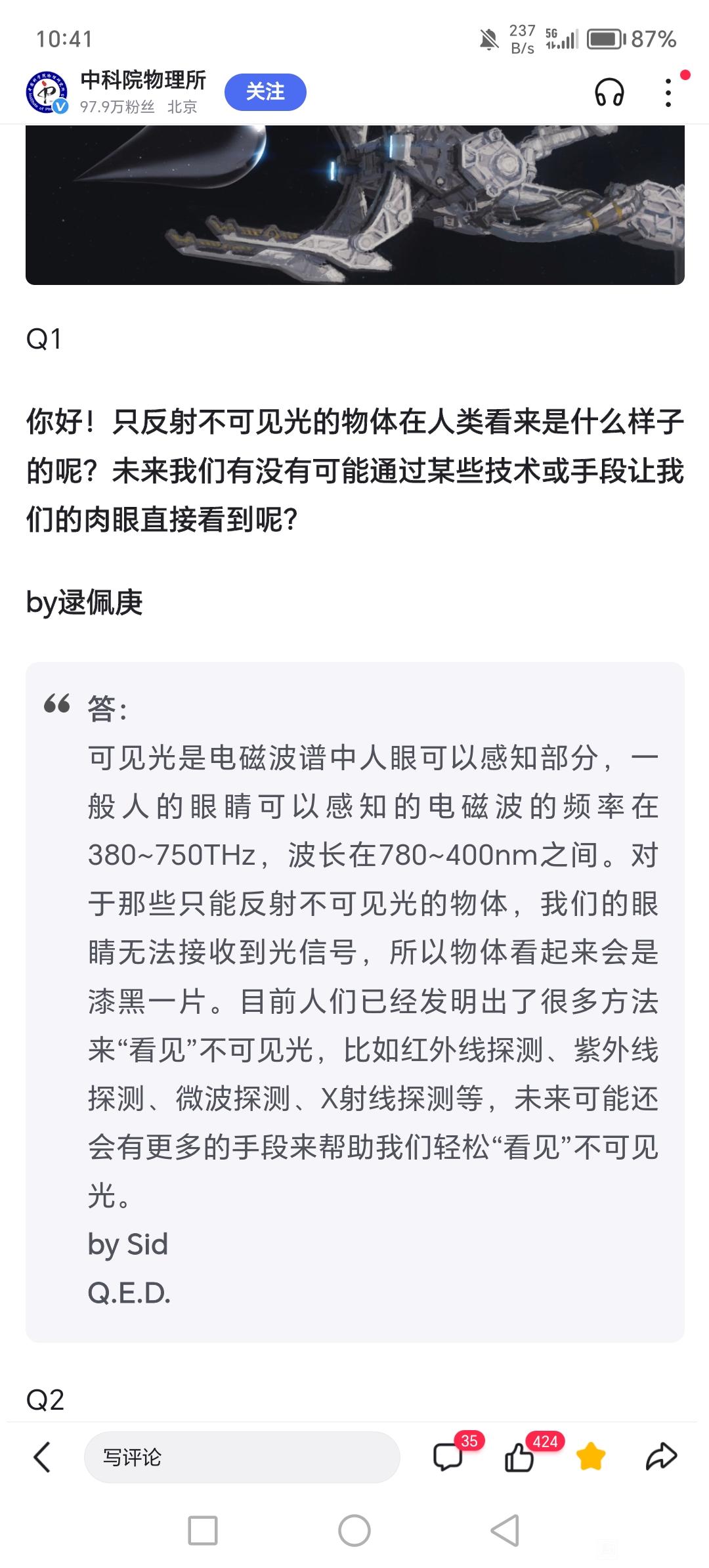 10:41
237 B/s 5G 87%

中科院物理所
97.9万粉丝 北京
关注

Q1

你好！只反射不可见光的物体在人类看来是什么样子的呢？未来我们有没有可能通过某些技术或手段让我们的肉眼直接看到呢？

by逯佩庚

答：
可见光是电磁波谱中人眼可以感知部分，一般人的眼睛可以感知的电磁波的频率在380~750THz，波长在780~400nm之间。对于那些只能反射不可见光的物体，我们的眼睛无法接收到光信号，所以物体看起来会是漆黑一片。目前人们已经发明出了很多方法来“看见”不可见光，比如红外线探测、紫外线探测、微波探测、X射线探测等，未来可能还会有更多的手段来帮助我们轻松“看见”不可见光。
by Sid
Q.E.D.

Q2

写评论
35
424